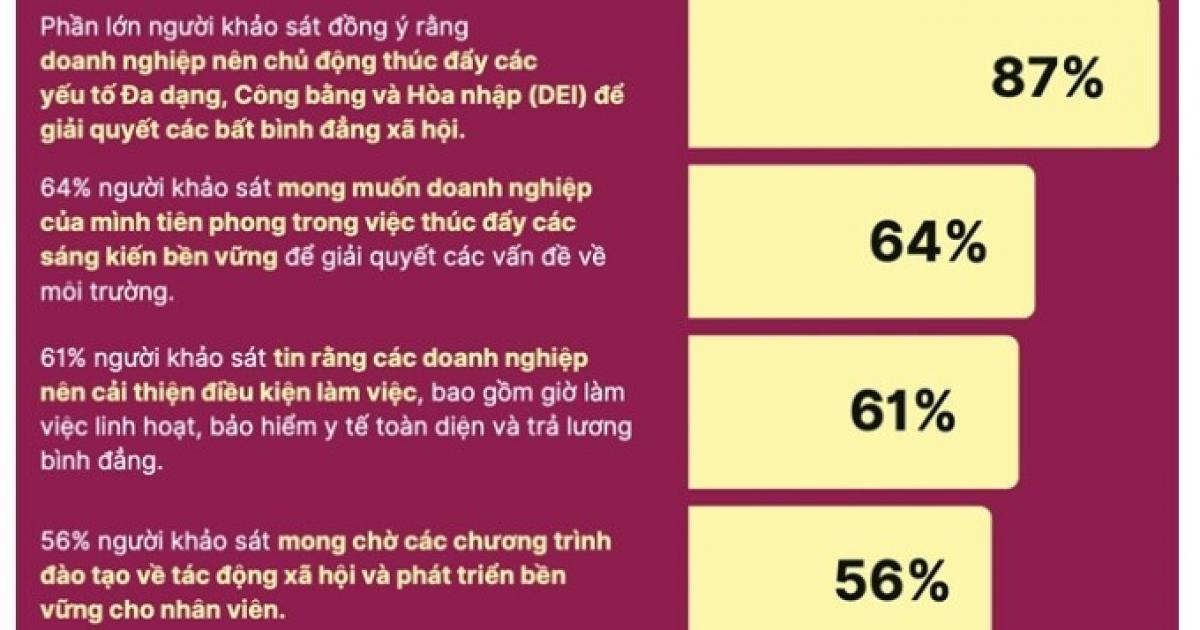 Phần lớn người khảo sát đồng ý rằng doanh nghiệp nên chủ động thúc đẩy các yếu tố Đa dạng, Công bằng và Hòa nhập (DEI) để giải quyết các bất bình đẳng xã hội.

87%

64% người khảo sát mong muốn doanh nghiệp của mình tiên phong trong việc thúc đẩy các sáng kiến bền vững để giải quyết các vấn đề về môi trường.

64%

61% người khảo sát tin rằng các doanh nghiệp nên cải thiện điều kiện làm việc, bao gồm giờ làm việc linh hoạt, bảo hiểm y tế toàn diện và trả lương bình đẳng.

61%

56% người khảo sát mong chờ các chương trình đào tạo về tác động xã hội và phát triển bền vững cho nhân viên.

56%